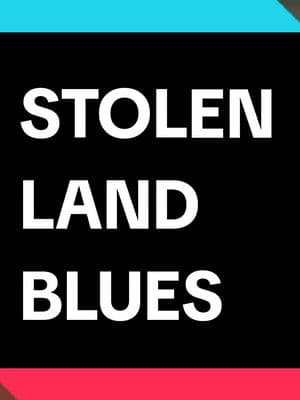 STOLEN
LAND
BLUES